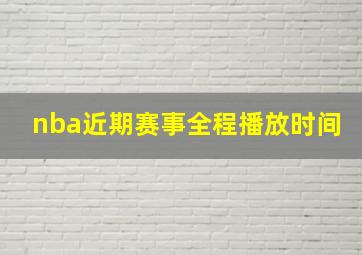 nba近期赛事全程播放时间